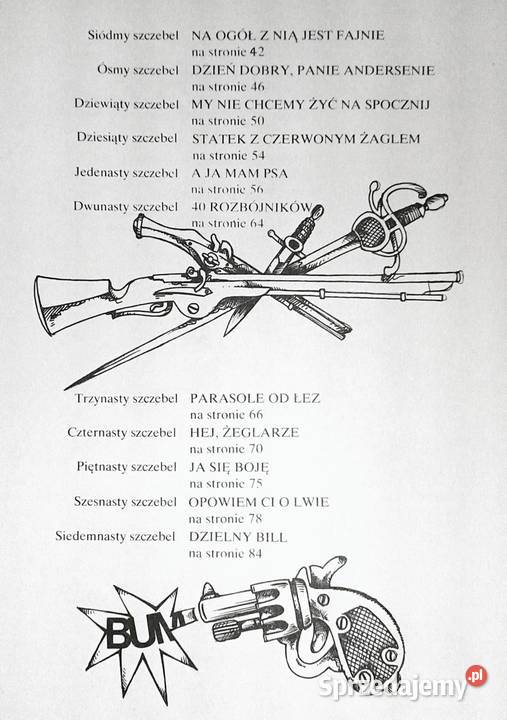 Siódmy szczebel NA OGÓŁ Z NIĄ JEST FAJNIE
na stronie 42

Ósmy szczebel DZIEŃ DOBRY, PANIE ANDERSENIE
na stronie 46

Dziewiąty szczebel MY NIE CHCEMY ŻYĆ NA SPOCZNIJ
na stronie 50

Dziesiąty szczebel STATEK Z CZERWONYM ŻAGLEM
na stronie 54

Jedenasty szczebel A JA MAM PSA
na stronie 56

Dwunasty szczebel 40 ROZBÓJNIKÓW
na stronie 64

Trzynasty szczebel PARASOLE OD ŁEZ
na stronie 66

Czternasty szczebel HEJ, ŻEGLARZE
na stronie 70

Piętnasty szczebel JA SIĘ BOJĘ
na stronie 75

Szesnasty szczebel OPOWIEM CI O LWIE
na stronie 78

Siedemnasty szczebel DZIELNY BILL
na stronie 84

BUM

Sprzedajemy.pl